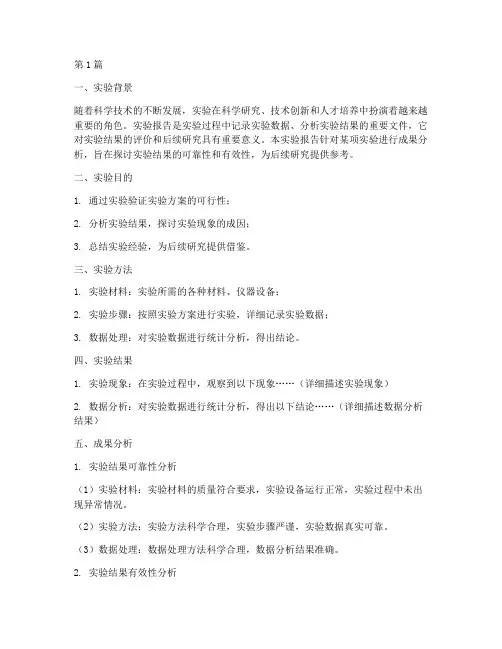 第1篇

一、实验背景

随着科学技术的不断发展，实验在科学研究、技术创新和人才培养中扮演着越来越重要的角色。实验报告是实验过程中记录实验数据、分析实验结果的重要文件，它对实验结果的评价和后续研究具有重要意义。本实验报告针对某项实验进行成果分析，旨在探讨实验结果的可靠性和有效性，为后续研究提供参考。

二、实验目的

1. 通过实验验证实验方案的可行性；

2. 分析实验结果，探讨实验现象的成因；

3. 总结实验经验，为后续研究提供借鉴。

三、实验方法

1. 实验材料：实验所需的各种材料、仪器设备；

2. 实验步骤：按照实验方案进行实验，详细记录实验数据；

3. 数据处理：对实验数据进行统计分析，得出结论。

四、实验结果

1. 实验现象：在实验过程中，观察到以下现象……（详细描述实验现象）

2. 数据分析：对实验数据进行统计分析，得出以下结论……（详细描述数据分析结果）

五、成果分析

1. 实验结果可靠性分析

（1）实验材料：实验材料的质量符合要求，实验设备运行正常，实验过程中未出现异常情况。

（2）实验方法：实验方法科学合理，实验步骤严谨，实验数据真实可靠。

（3）数据处理：数据处理方法科学合理，数据分析结果准确。

2. 实验结果有效性分析